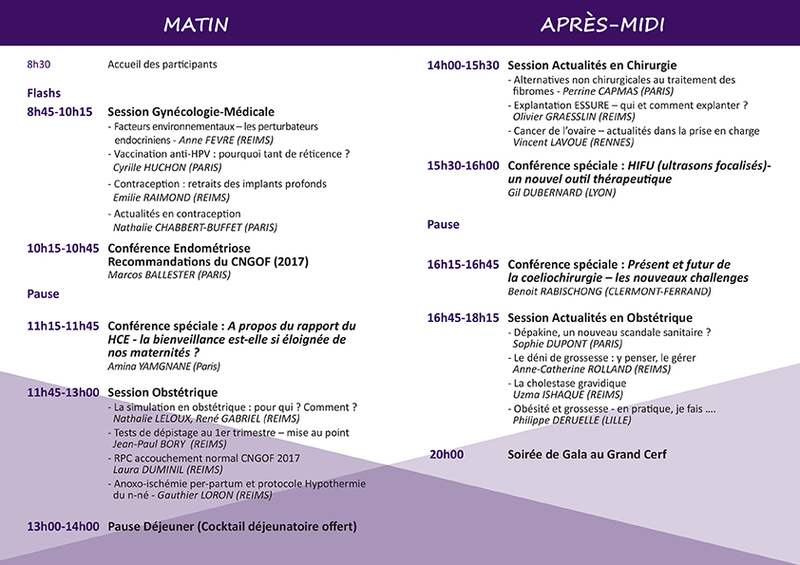 MATIN

8h30 Accueil des participants

Flashs

8h45-10h15 Session Gynécologie-Médicale
- Facteurs environnementaux – les perturbateurs endocriniens - Anne FEVRE (REIMS)
- Vaccination anti-HPV : pourquoi tant de réticence ? Cyrille HUCHON (PARIS)
- Contraception : retraits des implants profonds Emilie RAIMOND (REIMS)
- Actualités en contraception Nathalie CHABBERT-BUFFET (PARIS)

10h15-10h45 Conférence Endométriose Recommandations du CNGOF (2017)
Marcos BALLESTER (PARIS)

Pause

11h15-11h45 Conférence spéciale : A propos du rapport du HCE - la bienveillance est-elle si éloignée de nos maternités ?
Amina YAMGNANE (Paris)

11h45-13h00 Session Obstétrique
- La simulation en obstétrique : pour qui ? Comment ? Nathalie LELOUX, René GABRIEL (REIMS)
- Tests de dépistage au 1er trimestre – mise au point Jean-Paul BORY (REIMS)
- RPC accouchement normal CNGOF 2017 Laura DUMINIL (REIMS)
- Anoxo-ischémie per-partum et protocole Hypothermie du n-né - Gauthier LORON (REIMS)

13h00-14h00 Pause Déjeuner (Cocktail déjeunatoire offert)

APRÈS-MIDI

14h00-15h30 Session Actualités en Chirurgie
- Alternatives non chirurgicales au traitement des fibromes - Perrine CAPMAS (PARIS)
- Explantation ESSURE – qui et comment explanter ? Olivier GRAESSLIN (REIMS)
- Cancer de l'ovaire – actualités dans la prise en charge Vincent LAVOUE (RENNES)

15h30-16h00 Conférence spéciale : HIFU (ultrasons focalisés)- un nouvel outil thérapeutique
Gil DUBERNARD (LYON)

Pause

16h15-16h45 Conférence spéciale : Présent et futur de la coeliochirurgie – les nouveaux challenges
Benoit RABISCHONG (CLERMONT-FERRAND)

16h45-18h15 Session Actualités en Obstétrique
- Dépakine, un nouveau scandale sanitaire ? Sophie DUPONT (PARIS)
- Le déni de grossesse : y penser, le gérer Anne-Catherine ROLLAND (REIMS)
- La cholestase gravidique Uzma ISHAQUE (REIMS)
- Obésité et grossesse - en pratique, je fais .... Philippe DERUELLE (LILLE)

20h00 Soirée de Gala au Grand Cerf